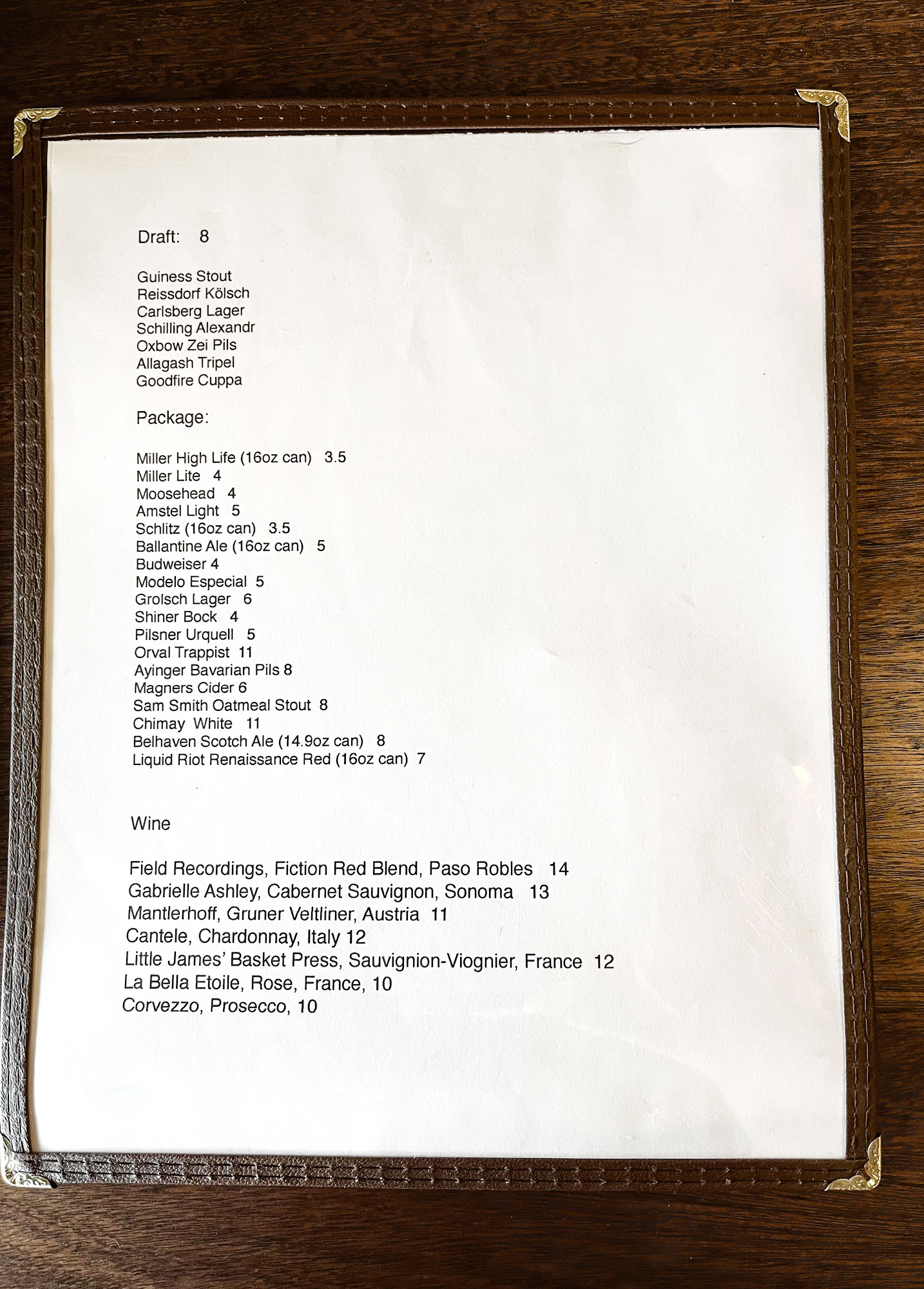 Draft: 8

Guiness Stout
Reissdorf Kölsch
Carlsberg Lager
Schilling Alexandr
Oxbow Zei Pils
Allagash Tripel
Goodfire Cuppa

Package:

Miller High Life (16oz can) 3.5
Miller Lite 4
Moosehead 4
Amstel Light 5
Schlitz (16oz can) 3.5
Ballantine Ale (16oz can) 5
Budweiser 4
Modelo Especial 5
Grolsch Lager 6
Shiner Bock 4
Pilsner Urquell 5
Orval Trappist 11
Ayinger Bavarian Pils 8
Magners Cider 6
Sam Smith Oatmeal Stout 8
Chimay White 11
Belhaven Scotch Ale (14.9oz can) 8
Liquid Riot Renaissance Red (16oz can) 7

Wine

Field Recordings, Fiction Red Blend, Paso Robles 14
Gabrielle Ashley, Cabernet Sauvignon, Sonoma 13
Mantlerhoff, Gruner Veltliner, Austria 11
Cantele, Chardonnay, Italy 12
Little James' Basket Press, Sauvignion-Viognier, France 12
La Bella Etoile, Rose, France, 10
Corvezzo, Prosecco, 10